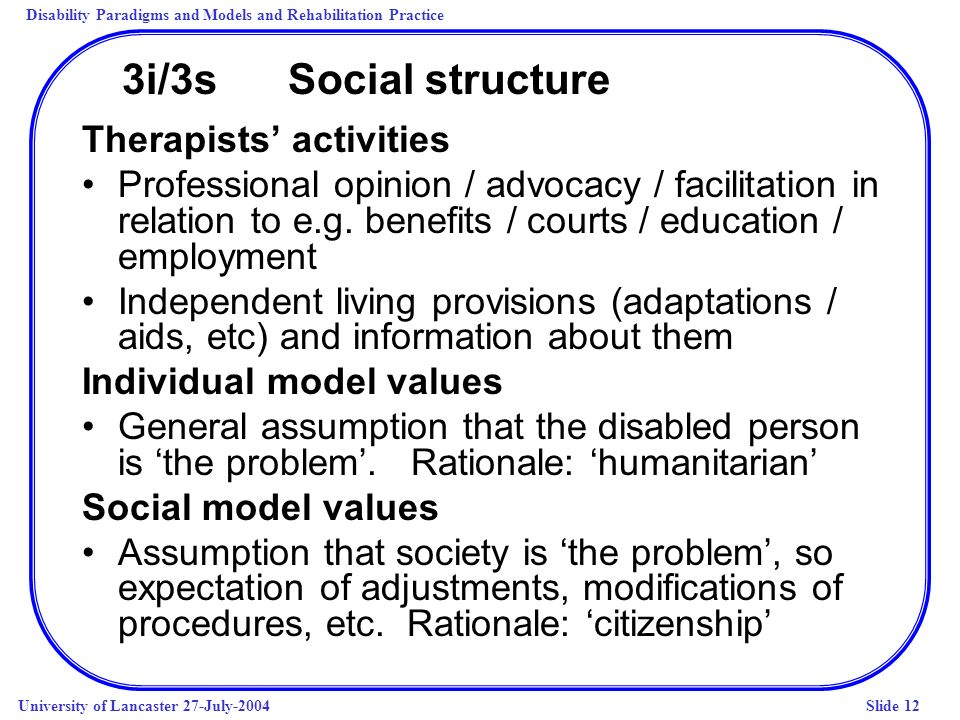 Disability Paradigms and Models and Rehabilitation Practice

3i/3s Social structure

Therapists’ activities

• Professional opinion / advocacy / facilitation in relation to e.g. benefits / courts / education / employment

• Independent living provisions (adaptations / aids, etc) and information about them

Individual model values

• General assumption that the disabled person is ‘the problem’. Rationale: ‘humanitarian’

Social model values

• Assumption that society is ‘the problem’, so expectation of adjustments, modifications of procedures, etc. Rationale: ‘citizenship’

University of Lancaster 27-July-2004

Slide 12